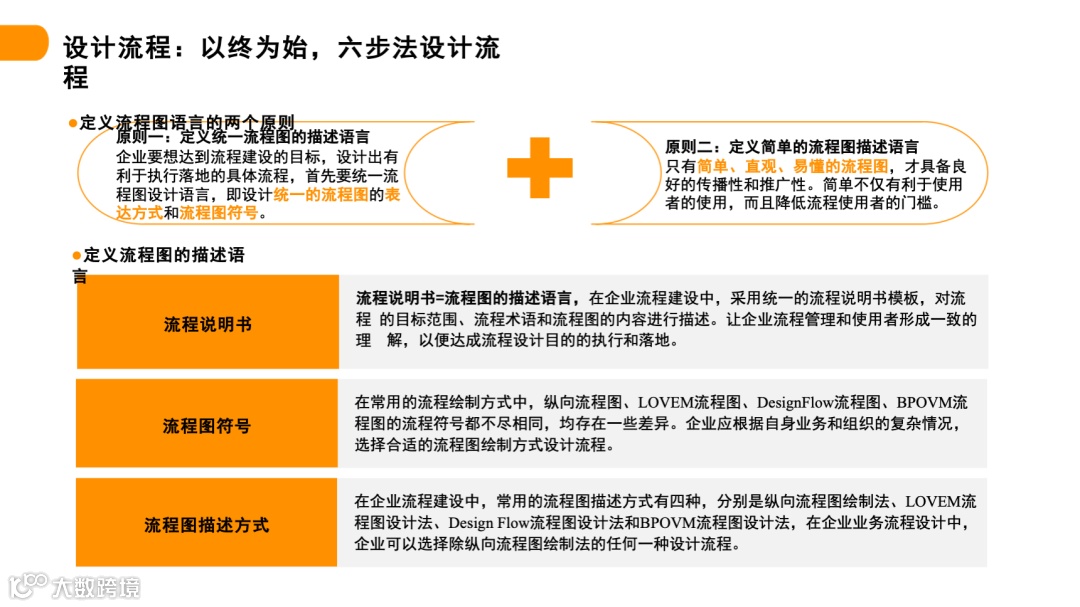 设计流程：以终为始，六步法设计流程

●定义流程图语言的两个原则

原则一：定义统一流程图的描述语言
企业要想达到流程建设的目标，设计出有利于执行落地的具体流程，首先要统一流程图设计语言，即设计统一的流程图的表达方式和流程图符号。

原则二：定义简单的流程图描述语言
只有简单、直观、易懂的流程图，才具备良好的传播性和推广性。简单不仅有利于使用者的使用，而且降低流程使用者的门槛。

●定义流程图的描述语言

| 流程说明书 | 流程说明书=流程图的描述语言，在企业流程建设中，采用统一的流程说明书模板，对流程 的目标范围、流程术语和流程图的内容进行描述。让企业流程管理和使用者形成一致的理 解，以便达成流程设计目的的执行和落地。 |
|---|---|
| 流程图符号 | 在常用的流程绘制方式中，纵向流程图、LOVEM流程图、DesignFlow流程图、BPOVM流程图的流程符号都不尽相同，均存在一些差异。企业应根据自身业务和组织的复杂情况，选择合适的流程图绘制方式设计流程。 |
| 流程图描述方式 | 在企业流程建设中，常用的流程图描述方式有四种，分别是纵向流程图绘制法、LOVEM流程图设计法、Design Flow流程图设计法和BPOVM流程图设计法，在企业业务流程设计中，企业可以选择除纵向流程图绘制法的任何一种设计流程。 |

大数跨境